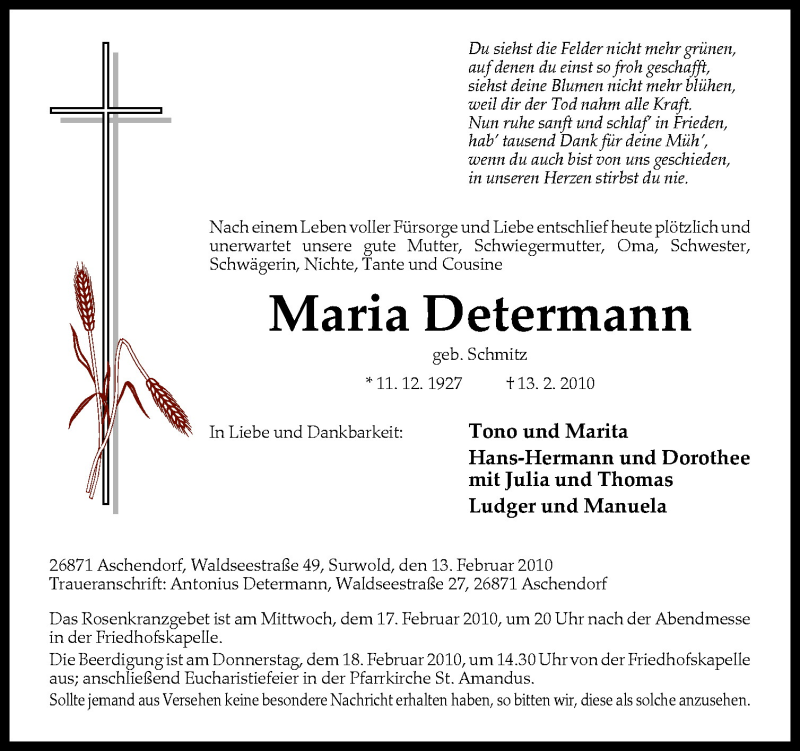 Du siehst die Felder nicht mehr grünen,
auf denen du einst so froh geschafft,
siehst deine Blumen nicht mehr blühen,
weil dir der Tod nahm alle Kraft.
Nun ruhe sanft und schlaf' in Frieden,
hab' tausend Dank für deine Müh',
wenn du auch bist von uns geschieden,
in unseren Herzen stirbst du nie.

Nach einem Leben voller Fürsorge und Liebe entschlief heute plötzlich und unerwartet unsere gute Mutter, Schwiegermutter, Oma, Schwester, Schwägerin, Nichte, Tante und Cousine

Maria Determann

geb. Schmitz

* 11. 12. 1927 † 13. 2. 2010

In Liebe und Dankbarkeit:

Tono und Marita
Hans-Hermann und Dorothee
mit Julia und Thomas
Ludger und Manuela

26871 Aschendorf, Waldseestraße 49, Surwold, den 13. Februar 2010
Traueranschrift: Antonius Determann, Waldseestraße 27, 26871 Aschendorf

Das Rosenkranzgebet ist am Mittwoch, dem 17. Februar 2010, um 20 Uhr nach der Abendmesse in der Friedhofskapelle.

Die Beerdigung ist am Donnerstag, dem 18. Februar 2010, um 14.30 Uhr von der Friedhofskapelle aus; anschließend Eucharistiefeier in der Pfarrkirche St. Amandus.

Sollte jemand aus Versehen keine besondere Nachricht erhalten haben, so bitten wir, diese als solche anzusehen.